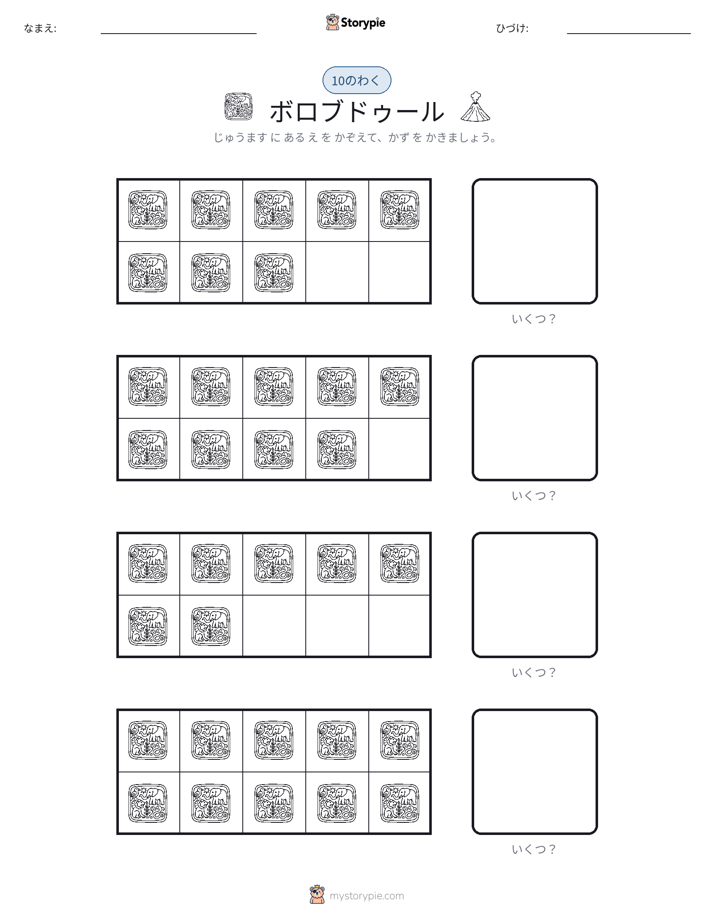 なまえ: ____ Storypie ひづけ: ____

10のわく

ボロブドゥール

じゅうます に あるえ を かぞえて、かず を かきましょう。

いくつ？

いくつ？

いくつ？

いくつ？

mystorypie.com